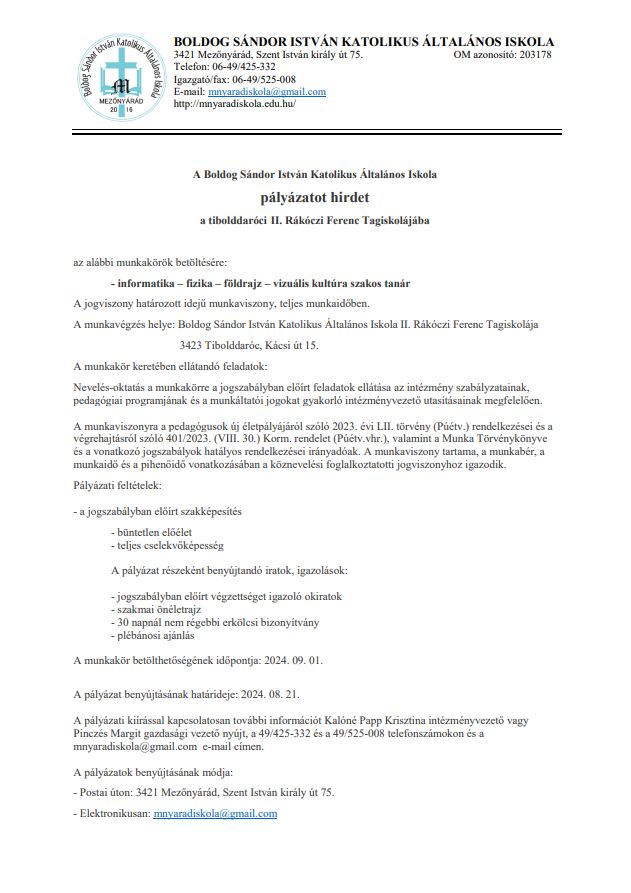 Boldog Sándor István Katolikus Általános Iskola
MEZŐNYÁRÁD
20 16

BOLDOG SÁNDOR ISTVÁN KATOLIKUS ÁLTALÁNOS ISKOLA
3421 Mezőnyárád, Szent István király út 75. OM azonosító: 203178
Telefon: 06-49/425-332
Igazgató/fax: 06-49/525-008
E-mail: mnyaradiskola@gmail.com
http://mnyaradiskola.edu.hu/

A Boldog Sándor István Katolikus Általános Iskola

pályázatot hirdet

a tibolddaróci II. Rákóczi Ferenc Tagiskolájába

az alábbi munkakörök betöltésére:

- informatika – fizika – földrajz – vizuális kultúra szakos tanár

A jogviszony határozott idejű munkaviszony, teljes munkaidőben.

A munkavégzés helye: Boldog Sándor István Katolikus Általános Iskola II. Rákóczi Ferenc Tagiskolája

3423 Tibolddaróc, Kácsi út 15.

A munkakör keretében ellátandó feladatok:

Nevelés-oktatás a munkakörre a jogszabályban előírt feladatok ellátása az intézmény szabályzatainak, pedagógiai programjának és a munkáltatói jogokat gyakorló intézményvezető utasításainak megfelelően.

A munkaviszonyra a pedagógusok új életpályájáról szóló 2023. évi LII. törvény (Púétv.) rendelkezései és a végrehajtásról szóló 401/2023. (VIII. 30.) Korm. rendelet (Púétv.vhr.), valamint a Munka Törvénykönyve és a vonatkozó jogszabályok hatályos rendelkezései irányadóak. A munkaviszony tartama, a munkabér, a munkaidő és a pihenőidő vonatkozásában a köznevelési foglalkoztatotti jogviszonyhoz igazodik.

Pályázati feltételek:

- a jogszabályban előírt szakképesítés

- büntetlen előélet
- teljes cselekvőképesség

A pályázat részeként benyújtandó iratok, igazolások:

- jogszabályban előírt végzettséget igazoló okiratok
- szakmai önéletrajz
- 30 napnál nem régebbi erkölcsi bizonyítvány
- plébánosi ajánlás

A munkakör betölthetőségének időpontja: 2024. 09. 01.

A pályázat benyújtásának határideje: 2024. 08. 21.

A pályázati kiírással kapcsolatosan további információt Kalóné Papp Krisztina intézményvezető vagy Pinczés Margit gazdasági vezető nyújt, a 49/425-332 és a 49/525-008 telefonszámokon és a mnyaradiskola@gmail.com e-mail címen.

A pályázatok benyújtásának módja:

- Postai úton: 3421 Mezőnyárád, Szent István király út 75.

- Elektronikusan: mnyaradiskola@gmail.com